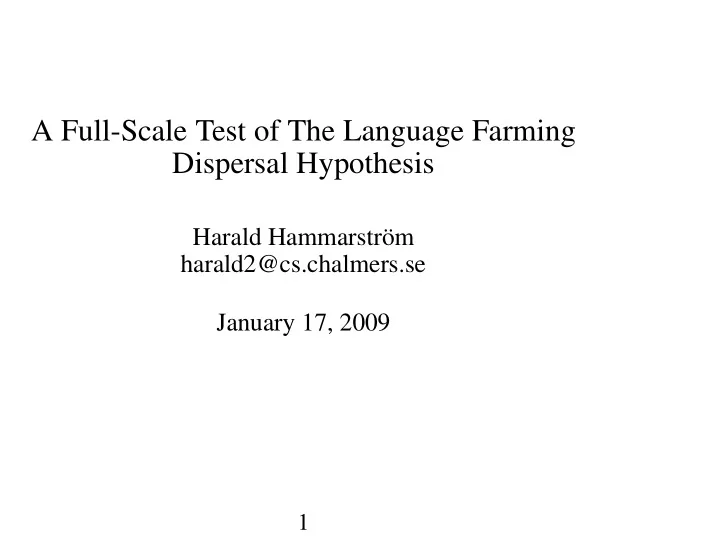 A Full-Scale Test of The Language Farming Dispersal Hypothesis

Harald Hammarström
harald2@cs.chalmers.se

January 17, 2009

1